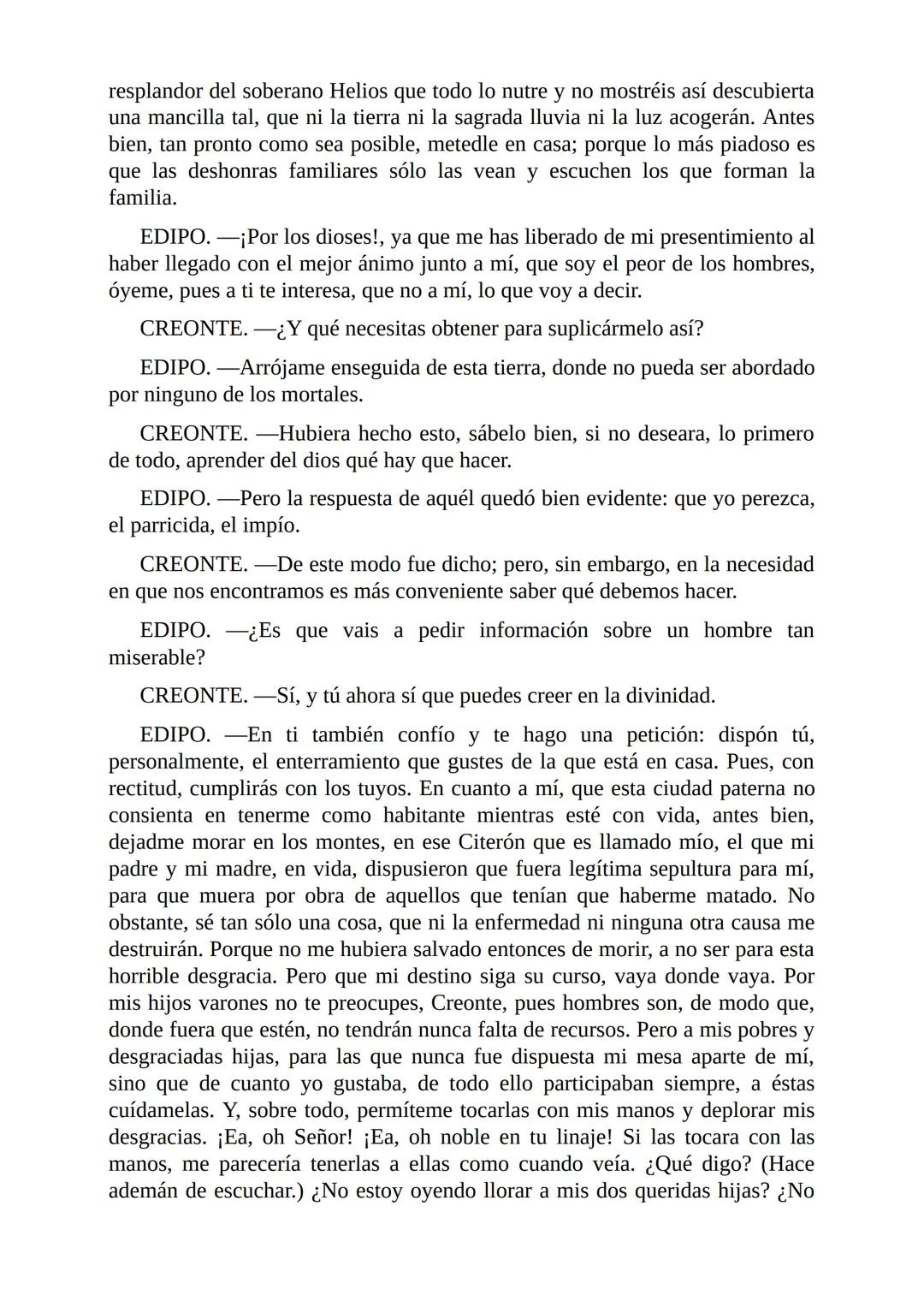 resplandor del soberano Helios que todo lo nutre y no mostréis así descubierta una mancilla tal, que ni la tierra ni la sagrada lluvia ni la luz acogerán. Antes bien, tan pronto como sea posible, metedle en casa; porque lo más piadoso es que las deshonras familiares sólo las vean y escuchen los que forman la familia.

EDIPO. —¡Por los dioses!, ya que me has liberado de mi presentimiento al haber llegado con el mejor ánimo junto a mí, que soy el peor de los hombres, óyeme, pues a ti te interesa, que no a mí, lo que voy a decir.

CREONTE. —¿Y qué necesitas obtener para suplicármelo así?

EDIPO. —Arrójame enseguida de esta tierra, donde no pueda ser abordado por ninguno de los mortales.

CREONTE. —Hubiera hecho esto, sábelo bien, si no deseara, lo primero de todo, aprender del dios qué hay que hacer.

EDIPO. —Pero la respuesta de aquél quedó bien evidente: que yo perezca, el parricida, el impío.

CREONTE. —De este modo fue dicho; pero, sin embargo, en la necesidad en que nos encontramos es más conveniente saber qué debemos hacer.

EDIPO. —¿Es que vais a pedir información sobre un hombre tan miserable?

CREONTE. —Sí, y tú ahora sí que puedes creer en la divinidad.

EDIPO. —En ti también confío y te hago una petición: dispón tú, personalmente, el enterramiento que gustes de la que está en casa. Pues, con rectitud, cumplirás con los tuyos. En cuanto a mí, que esta ciudad paterna no consienta en tenerme como habitante mientras esté con vida, antes bien, dejadme morar en los montes, en ese Citerón que es llamado mío, el que mi padre y mi madre, en vida, dispusieron que fuera legítima sepultura para mí, para que muera por obra de aquellos que tenían que haberme matado. No obstante, sé tan sólo una cosa, que ni la enfermedad ni ninguna otra causa me destruirán. Porque no me hubiera salvado entonces de morir, a no ser para esta horrible desgracia. Pero que mi destino siga su curso, vaya donde vaya. Por mis hijos varones no te preocupes, Creonte, pues hombres son, de modo que, donde fuera que estén, no tendrán nunca falta de recursos. Pero a mis pobres y desgraciadas hijas, para las que nunca fue dispuesta mi mesa aparte de mí, sino que de cuanto yo gustaba, de todo ello participaban siempre, a éstas cuídamelas. Y, sobre todo, permíteme tocarlas con mis manos y deplorar mis desgracias. ¡Ea, oh Señor! ¡Ea, oh noble en tu linaje! Si las tocara con las manos, me parecería tenerlas a ellas como cuando veía. ¿Qué digo? (Hace ademán de escuchar.) ¿No estoy oyendo llorar a mis dos queridas hijas? ¿No